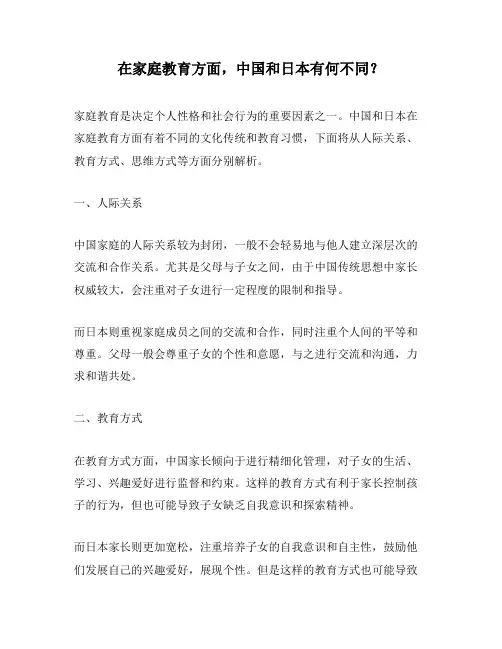 在家庭教育方面，中国和日本有何不同？

家庭教育是决定个人性格和社会行为的重要因素之一。中国和日本在家庭教育方面有着不同的文化传统和教育习惯，下面将从人际关系、教育方式、思维方式等方面分别解析。

一、人际关系

中国家庭的人际关系较为封闭，一般不会轻易地与他人建立深层次的交流和合作关系。尤其是父母与子女之间，由于中国传统思想中家长权威较大，会注重对子女进行一定程度的限制和指导。

而日本则重视家庭成员之间的交流和合作，同时注重个人间的平等和尊重。父母一般会尊重子女的个性和意愿，与之进行交流和沟通，力求和谐共处。

二、教育方式

在教育方式方面，中国家长倾向于进行精细化管理，对子女的生活、学习、兴趣爱好进行监督和约束。这样的教育方式有利于家长控制孩子的行为，但也可能导致子女缺乏自我意识和探索精神。

而日本家长则更加宽松，注重培养子女的自我意识和自主性，鼓励他们发展自己的兴趣爱好，展现个性。但是这样的教育方式也可能导致